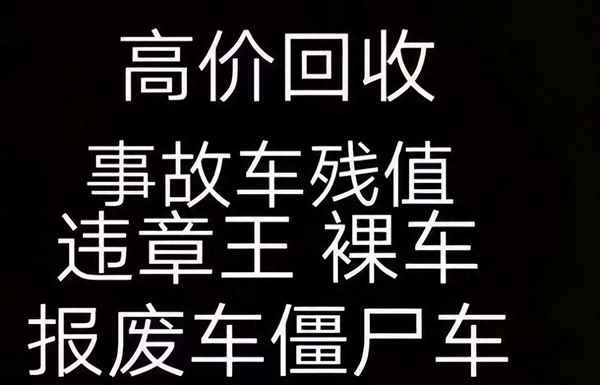 高价回收
事故车残值
违章王 裸车
报废车僵尸车